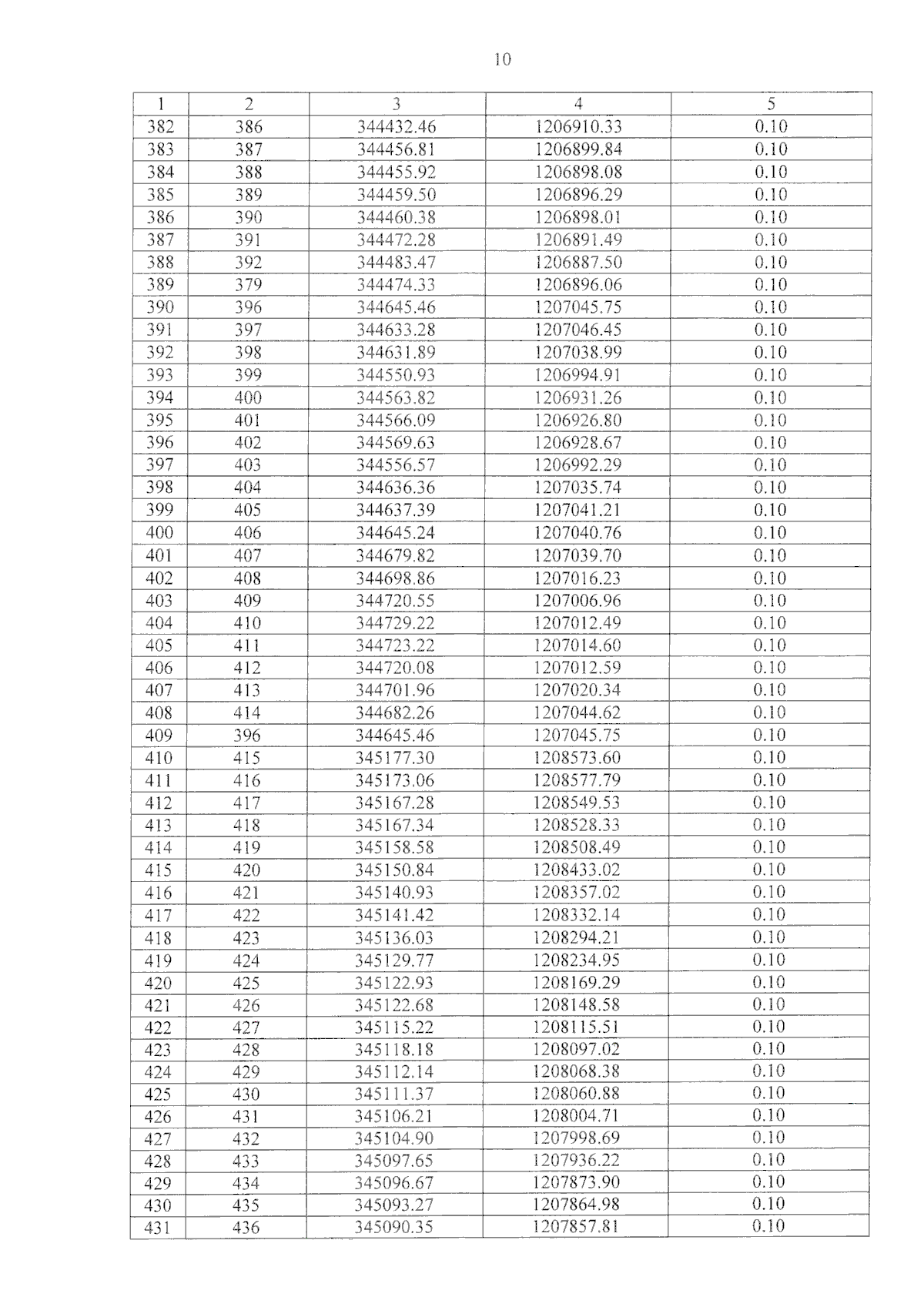 10

| 1 | 2 | 3 | 4 | 5 |
|---|---|---|---|---|
| 382 | 386 | 344432.46 | 1206910.33 | 0.10 |
| 383 | 387 | 344456.81 | 1206899.84 | 0.10 |
| 384 | 388 | 344455.92 | 1206898.08 | 0.10 |
| 385 | 389 | 344459.50 | 1206896.29 | 0.10 |
| 386 | 390 | 344460.38 | 1206898.01 | 0.10 |
| 387 | 391 | 344472.28 | 1206891.49 | 0.10 |
| 388 | 392 | 344483.47 | 1206887.50 | 0.10 |
| 389 | 379 | 344474.33 | 1206896.06 | 0.10 |
| 390 | 396 | 344645.46 | 1207045.75 | 0.10 |
| 391 | 397 | 344633.28 | 1207046.45 | 0.10 |
| 392 | 398 | 344631.89 | 1207038.99 | 0.10 |
| 393 | 399 | 344550.93 | 1206994.91 | 0.10 |
| 394 | 400 | 344563.82 | 1206931.26 | 0.10 |
| 395 | 401 | 344566.09 | 1206926.80 | 0.10 |
| 396 | 402 | 344569.63 | 1206928.67 | 0.10 |
| 397 | 403 | 344556.57 | 1206992.29 | 0.10 |
| 398 | 404 | 344636.36 | 1207035.74 | 0.10 |
| 399 | 405 | 344637.39 | 1207041.21 | 0.10 |
| 400 | 406 | 344645.24 | 1207040.76 | 0.10 |
| 401 | 407 | 344679.82 | 1207039.70 | 0.10 |
| 402 | 408 | 344698.86 | 1207016.23 | 0.10 |
| 403 | 409 | 344720.55 | 1207006.96 | 0.10 |
| 404 | 410 | 344729.22 | 1207012.49 | 0.10 |
| 405 | 411 | 344723.22 | 1207014.60 | 0.10 |
| 406 | 412 | 344720.08 | 1207012.59 | 0.10 |
| 407 | 413 | 344701.96 | 1207020.34 | 0.10 |
| 408 | 414 | 344682.26 | 1207044.62 | 0.10 |
| 409 | 396 | 344645.46 | 1207045.75 | 0.10 |
| 410 | 415 | 345177.30 | 1208573.60 | 0.10 |
| 411 | 416 | 345173.06 | 1208577.79 | 0.10 |
| 412 | 417 | 345167.28 | 1208549.53 | 0.10 |
| 413 | 418 | 345167.34 | 1208528.33 | 0.10 |
| 414 | 419 | 345158.58 | 1208508.49 | 0.10 |
| 415 | 420 | 345150.84 | 1208433.02 | 0.10 |
| 416 | 421 | 345140.93 | 1208357.02 | 0.10 |
| 417 | 422 | 345141.42 | 1208332.14 | 0.10 |
| 418 | 423 | 345136.03 | 1208294.21 | 0.10 |
| 419 | 424 | 345129.77 | 1208234.95 | 0.10 |
| 420 | 425 | 345122.93 | 1208169.29 | 0.10 |
| 421 | 426 | 345122.68 | 1208148.58 | 0.10 |
| 422 | 427 | 345115.22 | 1208115.51 | 0.10 |
| 423 | 428 | 345118.18 | 1208097.02 | 0.10 |
| 424 | 429 | 345112.14 | 1208068.38 | 0.10 |
| 425 | 430 | 345111.37 | 1208060.88 | 0.10 |
| 426 | 431 | 345106.21 | 1208004.71 | 0.10 |
| 427 | 432 | 345104.90 | 1207998.69 | 0.10 |
| 428 | 433 | 345097.65 | 1207936.22 | 0.10 |
| 429 | 434 | 345096.67 | 1207873.90 | 0.10 |
| 430 | 435 | 345093.27 | 1207864.98 | 0.10 |
| 431 | 436 | 345090.35 | 1207857.81 | 0.10 |